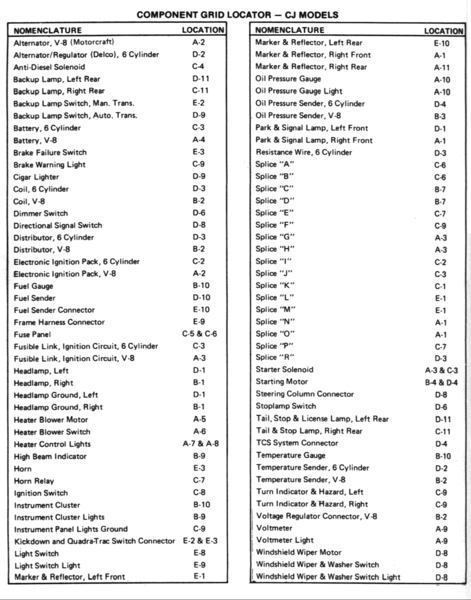 COMPONENT GRID LOCATOR — CJ MODELS

| NOMENCLATURE | LOCATION |
|---|---|
| Alternator, V-8 (Motorcraft) | A-2 |
| Alternator/Regulator (Delco), 6 Cylinder | D-2 |
| Anti-Diesel Solenoid | C-4 |
| Backup Lamp, Left Rear | D-11 |
| Backup Lamp, Right Rear | C-11 |
| Backup Lamp Switch, Man. Trans. | E-2 |
| Backup Lamp Switch, Auto. Trans. | D-9 |
| Battery, 6 Cylinder | C-3 |
| Battery, V-8 | A-4 |
| Brake Failure Switch | E-3 |
| Brake Warning Light | C-9 |
| Cigar Lighter | D-9 |
| Coil, 6 Cylinder | D-3 |
| Coil, V-8 | B-2 |
| Dimmer Switch | D-6 |
| Directional Signal Switch | D-8 |
| Distributor, 6 Cylinder | D-3 |
| Distributor, V-8 | B-2 |
| Electronic Ignition Pack, 6 Cylinder | C-2 |
| Electronic Ignition Pack, V-8 | A-2 |
| Fuel Gauge | B-10 |
| Fuel Sender | D-10 |
| Fuel Sender Connector | E-10 |
| Frame Harness Connector | E-9 |
| Fuse Panel | C-5 & C-6 |
| Fusible Link, Ignition Circuit, 6 Cylinder | C-3 |
| Fusible Link, Ignition Circuit, V-8 | A-3 |
| Headlamp, Left | D-1 |
| Headlamp, Right | B-1 |
| Headlamp Ground, Left | D-1 |
| Headlamp Ground, Right | B-1 |
| Heater Blower Motor | A-5 |
| Heater Blower Switch | A-6 |
| Heater Control Lights | A-7 & A-8 |
| High Beam Indicator | B-9 |
| Horn | E-3 |
| Horn Relay | C-7 |
| Ignition Switch | C-8 |
| Instrument Cluster | B-10 |
| Instrument Cluster Lights | B-9 |
| Instrument Panel Lights Ground | C-9 |
| Kickdown and Quadra-Trac Switch Connector | E-2 & E-3 |
| Light Switch | E-8 |
| Light Switch Light | E-9 |
| Marker & Reflector, Left Front | E-1 |

| NOMENCLATURE | LOCATION |
|---|---|
| Marker & Reflector, Left Rear | E-10 |
| Marker & Reflector, Right Front | A-1 |
| Marker & Reflector, Right Rear | A-11 |
| Oil Pressure Gauge | A-10 |
| Oil Pressure Gauge Light | A-10 |
| Oil Pressure Sender, 6 Cylinder | D-4 |
| Oil Pressure Sender, V-8 | B-3 |
| Park & Signal Lamp, Left Front | D-1 |
| Park & Signal Lamp, Right Front | A-1 |
| Resistance Wire, 6 Cylinder | D-3 |
| Splice "A" | C-6 |
| Splice "B" | C-6 |
| Splice "C" | B-7 |
| Splice "D" | B-7 |
| Splice "E" | C-7 |
| Splice "F" | C-9 |
| Splice "G" | A-3 |
| Splice "H" | A-3 |
| Splice "I" | C-2 |
| Splice "J" | C-3 |
| Splice "K" | C-1 |
| Splice "L" | E-1 |
| Splice "M" | E-1 |
| Splice "N" | A-1 |
| Splice "O" | A-1 |
| Splice "P" | C-7 |
| Splice "R" | D-3 |
| Starter Solenoid | A-3 & C-3 |
| Starting Motor | B-4 & D-4 |
| Steering Column Connector | D-8 |
| Stoplamp Switch | D-6 |
| Tail, Stop & License Lamp, Left Rear | D-11 |
| Tail & Stop Lamp, Right Rear | C-11 |
| TCS System Connector | D-4 |
| Temperature Gauge | B-10 |
| Temperature Sender, 6 Cylinder | D-2 |
| Temperature Sender, V-8 | B-2 |
| Turn Indicator & Hazard, Left | C-9 |
| Turn Indicator & Hazard, Right | C-9 |
| Voltage Regulator Connector, V-8 | B-2 |
| Voltmeter | A-9 |
| Voltmeter Light | A-9 |
| Windshield Wiper Motor | D-8 |
| Windshield Wiper & Washer Switch | D-8 |
| Windshield Wiper & Washer Switch Light | D-8 |